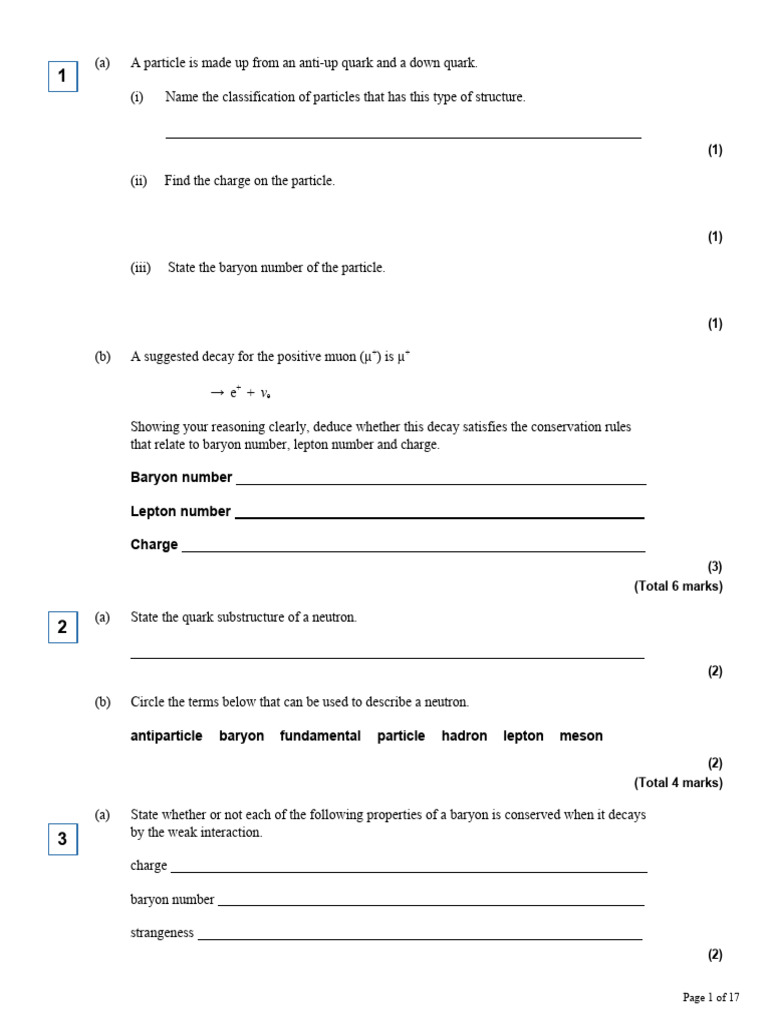 1 (a) A particle is made up from an anti-up quark and a down quark.

(i) Name the classification of particles that has this type of structure.

(1)

(ii) Find the charge on the particle.

(1)

(iii) State the baryon number of the particle.

(1)

(b) A suggested decay for the positive muon ($\mu^+$) is $\mu^+$

$\rightarrow e^+ + \nu_e$

Showing your reasoning clearly, deduce whether this decay satisfies the conservation rules that relate to baryon number, lepton number and charge.

Baryon number

Lepton number

Charge

(3)
(Total 6 marks)

2 (a) State the quark substructure of a neutron.

(2)

(b) Circle the terms below that can be used to describe a neutron.

antiparticle baryon fundamental particle hadron lepton meson

(2)
(Total 4 marks)

3 (a) State whether or not each of the following properties of a baryon is conserved when it decays by the weak interaction.

charge

baryon number

strangeness

(2)

Page 1 of 17